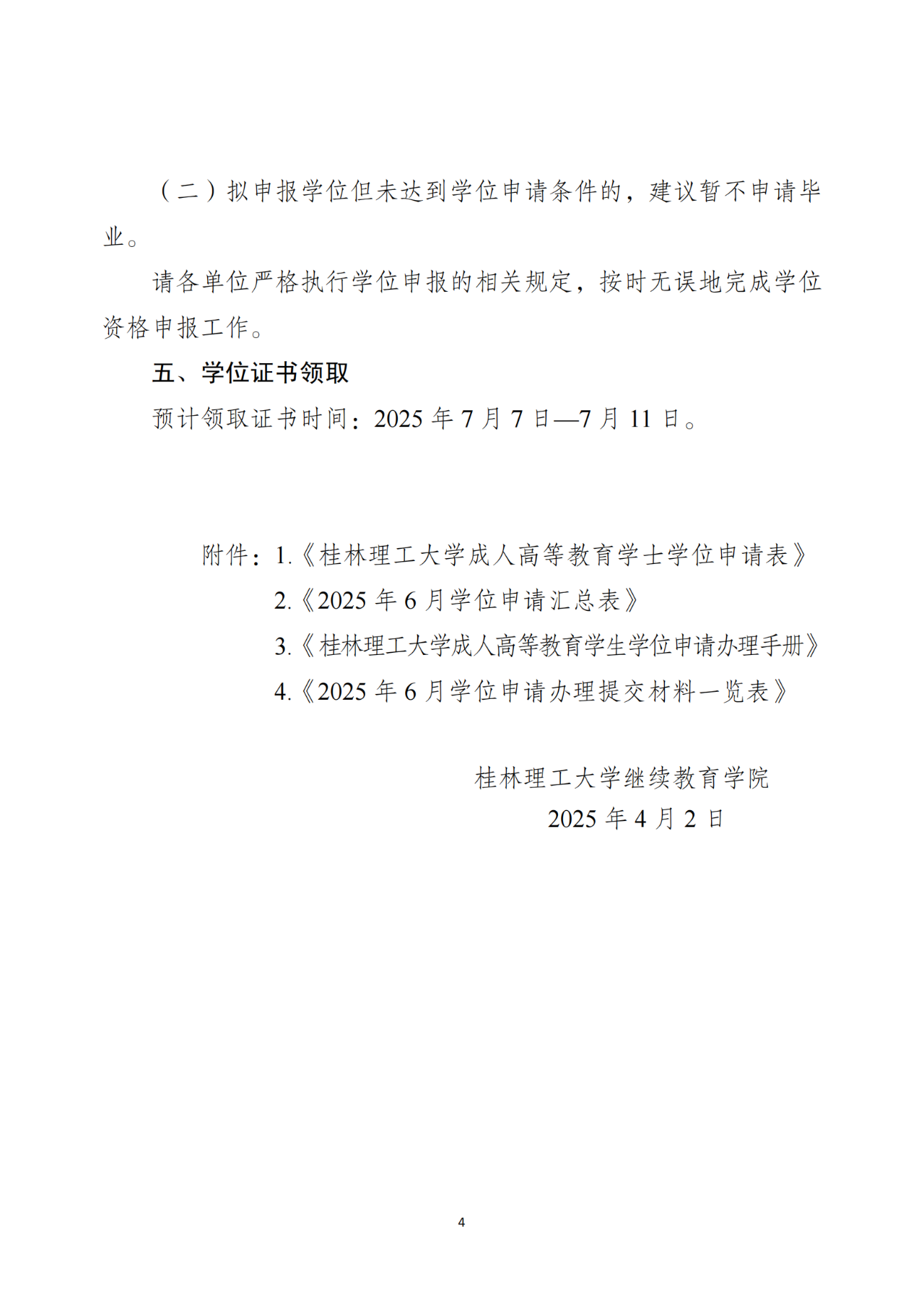 （二）拟申报学位但未达到学位申请条件的，建议暂不申请毕业。

请各单位严格执行学位申报的相关规定，按时无误地完成学位资格申报工作。

五、学位证书领取

预计领取证书时间：2025 年 7 月 7 日—7 月 11 日。

附件：1.《桂林理工大学成人高等教育学士学位申请表》
2.《2025 年 6 月学位申请汇总表》
3.《桂林理工大学成人高等教育学生学位申请办理手册》
4.《2025 年 6 月学位申请办理提交材料一览表》

桂林理工大学继续教育学院
2025 年 4 月 2 日

4